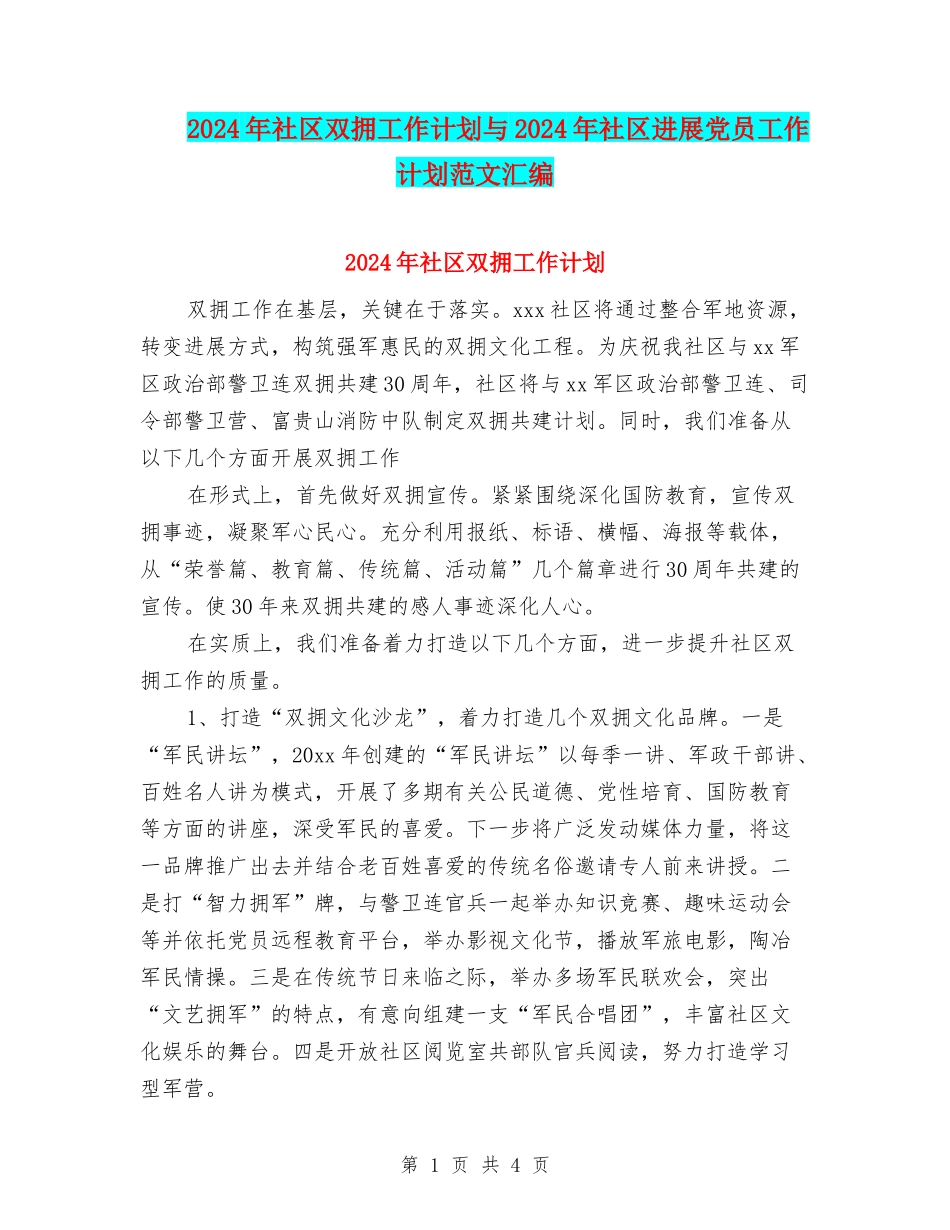 2024年社区双拥工作计划与2024年社区进展党员工作计划范文汇编

2024年社区双拥工作计划

双拥工作在基层，关键在于落实。xxx社区将通过整合军地资源，转变进展方式，构筑强军惠民的双拥文化工程。为庆祝我社区与xx军区政治部警卫连双拥共建30周年，社区将与xx军区政治部警卫连、司令部警卫营、富贵山消防中队制定双拥共建计划。同时，我们准备从以下几个方面开展双拥工作

在形式上，首先做好双拥宣传。紧紧围绕深化国防教育，宣传双拥事迹，凝聚军心民心。充分利用报纸、标语、横幅、海报等载体，从“荣誉篇、教育篇、传统篇、活动篇”几个篇章进行30周年共建的宣传。使30年来双拥共建的感人事迹深化人心。

在实质上，我们准备着力打造以下几个方面，进一步提升社区双拥工作的质量。

1、打造“双拥文化沙龙”，着力打造几个双拥文化品牌。一是“军民讲坛”，20xx年创建的“军民讲坛”以每季一讲、军政干部讲、百姓名人讲为模式，开展了多期有关公民道德、党性培育、国防教育等方面的讲座，深受军民的喜爱。下一步将广泛发动媒体力量，将这一品牌推广出去并结合老百姓喜爱的传统名俗邀请专人前来讲授。二是打“智力拥军”牌，与警卫连官兵一起举办知识竞赛、趣味运动会等并依托党员远程教育平台，举办影视文化节，播放军旅电影，陶冶军民情操。三是在传统节日来临之际，举办多场军民联欢会，突出“文艺拥军”的特点，有意向组建一支“军民合唱团”，丰富社区文化娱乐的舞台。四是开放社区阅览室共部队官兵阅读，努力打造学习型军营。

第 1 页 共 4 页